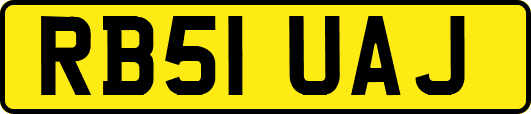 RB51 UAJ